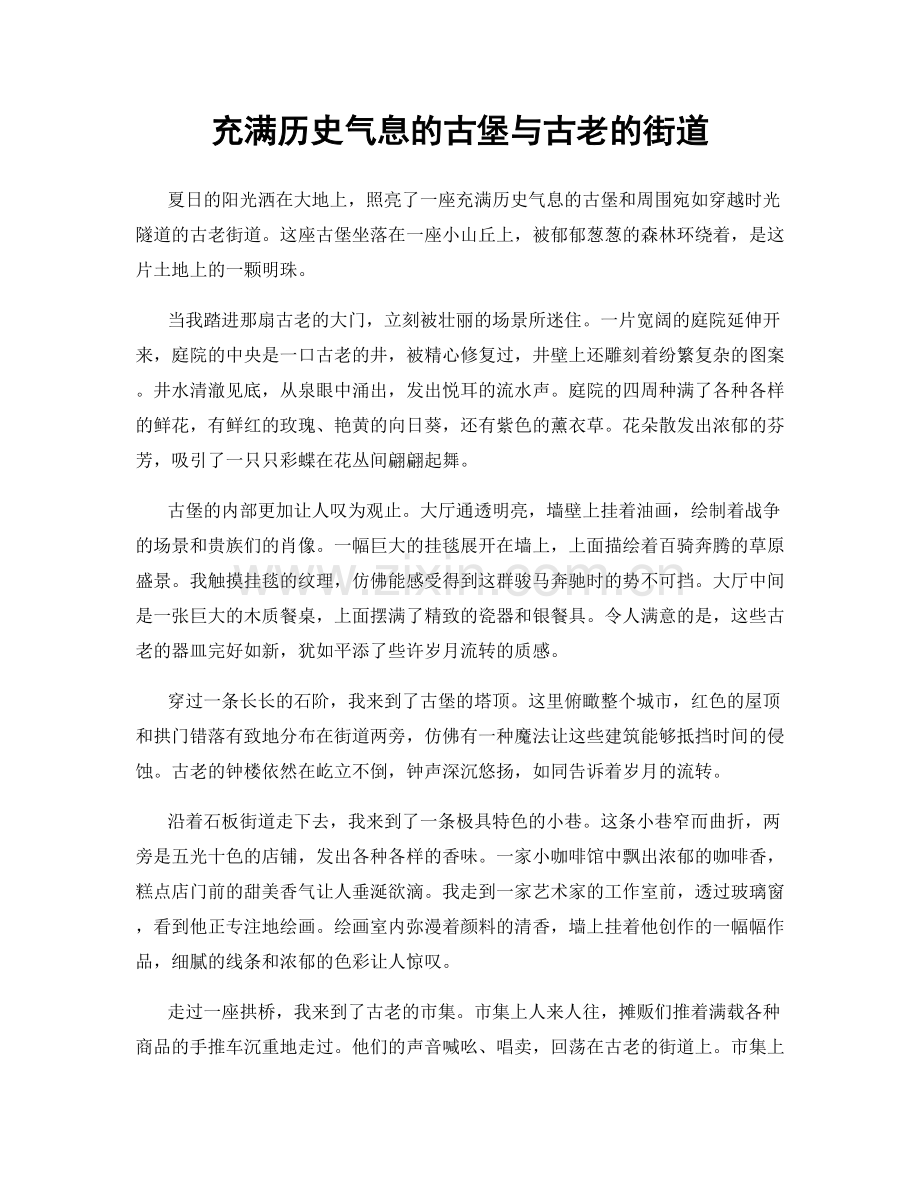 充满历史气息的古堡与古老的街道

夏日的阳光洒在大地上，照亮了一座充满历史气息的古堡和周围宛如穿越时光隧道的古老街道。这座古堡坐落在一座小山丘上，被郁郁葱葱的森林环绕着，是这片土地上的一颗明珠。

当我踏进那扇古老的大门，立刻被壮丽的场景所迷住。一片宽阔的庭院延伸开来，庭院的中央是一口古老的井，被精心修复过，井壁上还雕刻着纷繁复杂的图案。井水清澈见底，从泉眼中涌出，发出悦耳的流水声。庭院的四周种满了各种各样的鲜花，有鲜红的玫瑰、艳黄的向日葵，还有紫色的薰衣草。花朵散发出浓郁的芬芳，吸引了一只只彩蝶在花丛间翩翩起舞。

古堡的内部更加让人叹为观止。大厅通透明亮，墙壁上挂着油画，绘制着战争的场景和贵族们的肖像。一幅巨大的挂毯展开在墙上，上面描绘着百骑奔腾的草原盛景。我触摸挂毯的纹理，仿佛能感受得到这群骏马奔驰时的势不可挡。大厅中间是一张巨大的木质餐桌，上面摆满了精致的瓷器和银餐具。令人满意的是，这些古老的器皿完好如新，犹如平添了些许岁月流转的质感。

穿过一条长长的石阶，我来到了古堡的塔顶。这里俯瞰整个城市，红色的屋顶和拱门错落有致地分布在街道两旁，仿佛有一种魔法让这些建筑能够抵挡时间的侵蚀。古老的钟楼依然在屹立不倒，钟声深沉悠扬，如同告诉着岁月的流转。

沿着石板街道走下去，我来到了一条极具特色的小巷。这条小巷窄而曲折，两旁是五光十色的店铺，发出各种各样的香味。一家小咖啡馆中飘出浓郁的咖啡香，糕点店门前的甜美香气让人垂涎欲滴。我走到一家艺术家的工作室前，透过玻璃窗，看到他正专注地绘画。绘画室内弥漫着颜料的清香，墙上挂着他创作的一幅幅作品，细腻的线条和浓郁的色彩让人惊叹。

走过一座拱桥，我来到了古老的市集。市集上人来人往，摊贩们推着满载各种商品的手推车沉重地走过。他们的声音喊吆、唱卖，回荡在古老的街道上。市集上

www.zixin.com.cn